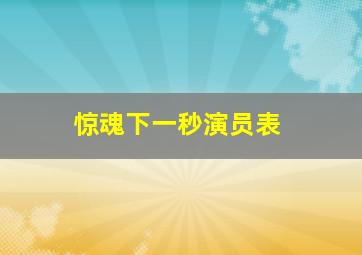 惊魂下一秒演员表